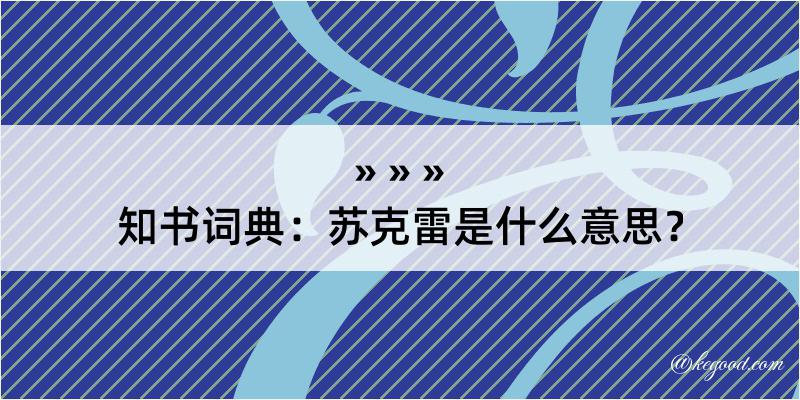 » » »
知书词典：苏克雷是什么意思？

@kegood.com